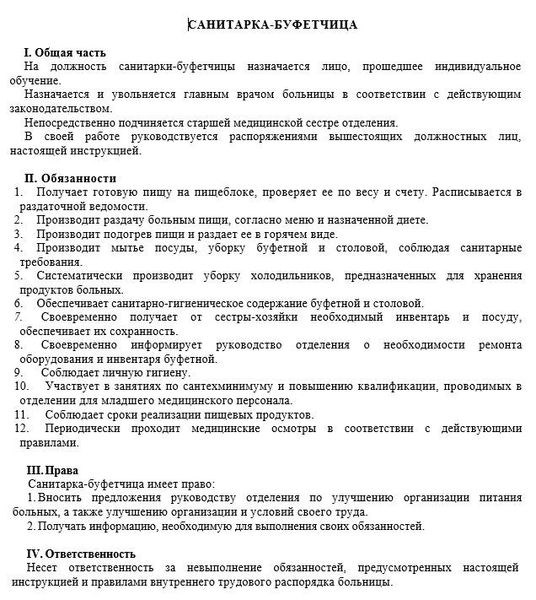 САНИТАРКА-БУФЕТЧИЦА

I. Общая часть
На должность санитарки-буфетчицы назначается лицо, прошедшее индивидуальное обучение.
Назначается и увольняется главным врачом больницы в соответствии с действующим законодательством.
Непосредственно подчиняется старшей медицинской сестре отделения.
В своей работе руководствуется распоряжениями вышестоящих должностных лиц, настоящей инструкцией.

II. Обязанности
1. Получает готовую пищу на пищеблоке, проверяет ее по весу и счету. Расписывается в раздаточной ведомости.
2. Производит раздачу больным пищи, согласно меню и назначенной диете.
3. Производит подогрев пищи и раздает ее в горячем виде.
4. Производит мытье посуды, уборку буфетной и столовой, соблюдая санитарные требования.
5. Систематически производит уборку холодильников, предназначенных для хранения продуктов больных.
6. Обеспечивает санитарно-гигиеническое содержание буфетной и столовой.
7. Своевременно получает от сестры-хозяйки необходимый инвентарь и посуду, обеспечивает их сохранность.
8. Своевременно информирует руководство отделения о необходимости ремонта оборудования и инвентаря буфетной.
9. Соблюдает личную гигиену.
10. Участвует в занятиях по сантехминимуму и повышению квалификации, проводимых в отделении для младшего медицинского персонала.
11. Соблюдает сроки реализации пищевых продуктов.
12. Периодически проходит медицинские осмотры в соответствии с действующими правилами.

III. Права
Санитарка-буфетчица имеет право:
1. Вносить предложения руководству отделения по улучшению организации питания больных, а также улучшению организации и условий своего труда.
2. Получать информацию, необходимую для выполнения своих обязанностей.

IV. Ответственность
Несет ответственность за невыполнение обязанностей, предусмотренных настоящей инструкцией и правилами внутреннего трудового распорядка больницы.